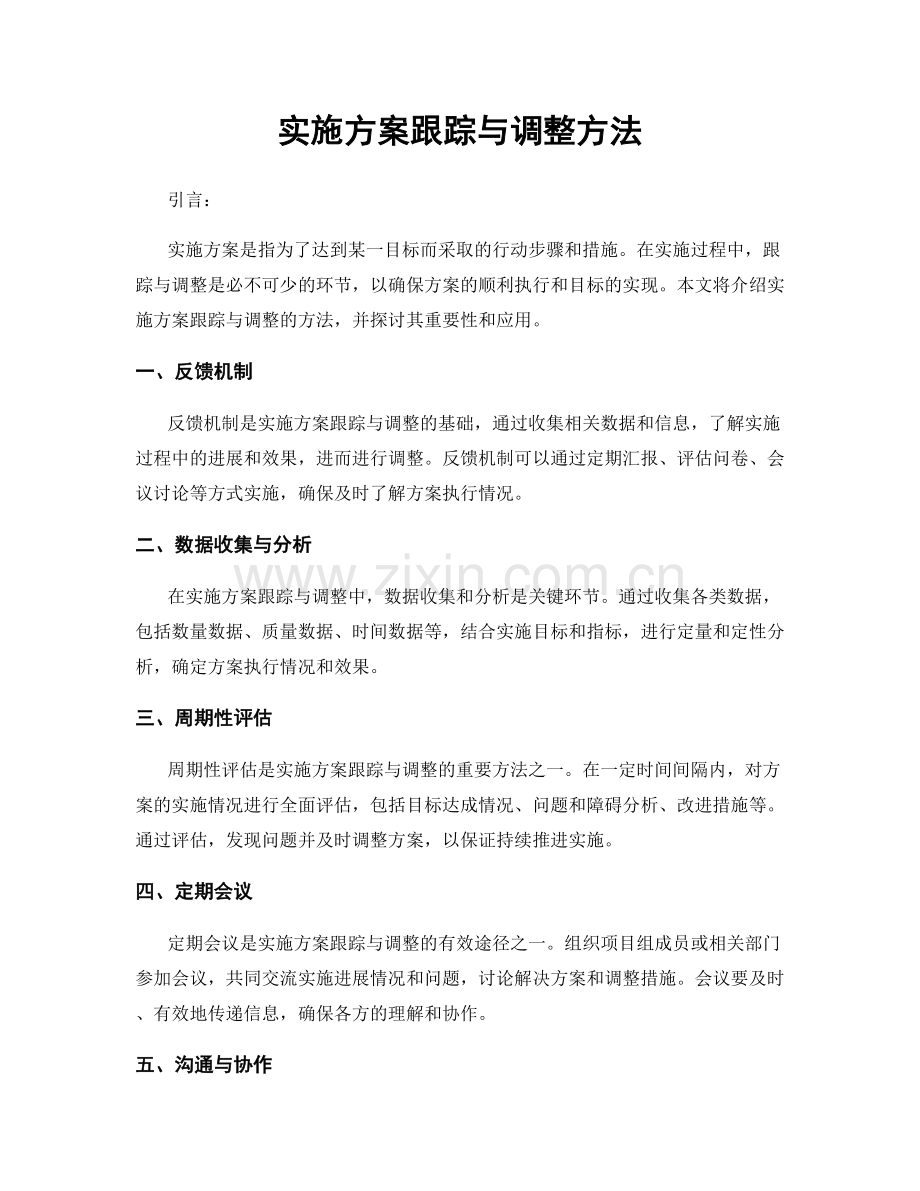 实施方案跟踪与调整方法

引言：

实施方案是指为了达到某一目标而采取的行动步骤和措施。在实施过程中，跟踪与调整是必不可少的环节，以确保方案的顺利执行和目标的实现。本文将介绍实施方案跟踪与调整的方法，并探讨其重要性和应用。

一、反馈机制

反馈机制是实施方案跟踪与调整的基础，通过收集相关数据和信息，了解实施过程中的进展和效果，进而进行调整。反馈机制可以通过定期汇报、评估问卷、会议讨论等方式实施，确保及时了解方案执行情况。

二、数据收集与分析

在实施方案跟踪与调整中，数据收集和分析是关键环节。通过收集各类数据，包括数量数据、质量数据、时间数据等，结合实施目标和指标，进行定量和定性分析，确定方案执行情况和效果。

三、周期性评估

周期性评估是实施方案跟踪与调整的重要方法之一。在一定时间间隔内，对方案的实施情况进行全面评估，包括目标达成情况、问题和障碍分析、改进措施等。通过评估，发现问题并及时调整方案，以保证持续推进实施。

四、定期会议

定期会议是实施方案跟踪与调整的有效途径之一。组织项目组成员或相关部门参加会议，共同交流实施进展情况和问题，讨论解决方案和调整措施。会议要及时、有效地传递信息，确保各方的理解和协作。

五、沟通与协作

www.zixin.com.cn